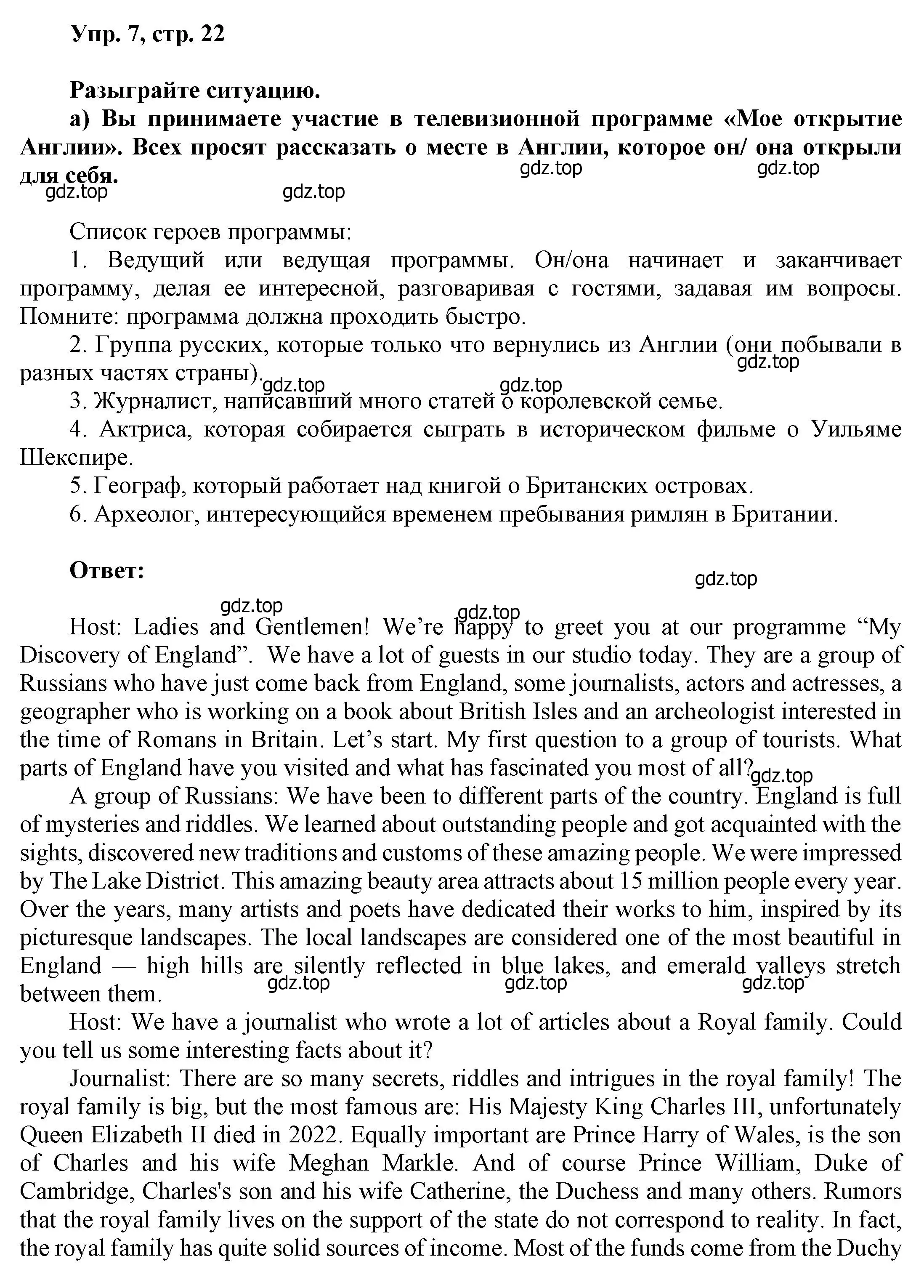 Упр. 7, стр. 22

Разыграйте ситуацию.

а) Вы принимаете участие в телевизионной программе «Мое открытие Англии». Всех просят рассказать о месте в Англии, которое он/ она открыли для себя.

gdz.top gdz.top gdz.top gdz.top

Список героев программы:

1. Ведущий или ведущая программы. Он/она начинает и заканчивает программу, делая ее интересной, разговаривая с гостями, задавая им вопросы. Помните: программа должна проходить быстро.

2. Группа русских, которые только что вернулись из Англии (они побывали в разных частях страны).

gdz.top gdz.top gdz.top

3. Журналист, написавший много статей о королевской семье.

4. Актриса, которая собирается сыграть в историческом фильме о Уильяме Шекспире.

5. Географ, который работает над книгой о Британских островах.

6. Археолог, интересующийся временем пребывания римлян в Британии.

Ответ:

gdz.top gdz.top gdz.top

Host: Ladies and Gentlemen! We’re happy to greet you at our programme “My Discovery of England”. We have a lot of guests in our studio today. They are a group of Russians who have just come back from England, some journalists, actors and actresses, a geographer who is working on a book about British Isles and an archeologist interested in the time of Romans in Britain. Let’s start. My first question to a group of tourists. What parts of England have you visited and what has fascinated you most of all?

gdz.top

A group of Russians: We have been to different parts of the country. England is full of mysteries and riddles. We learned about outstanding people and got acquainted with the sights, discovered new traditions and customs of these amazing people. We were impressed by The Lake District. This amazing beauty area attracts about 15 million people every year. Over the years, many artists and poets have dedicated their works to him, inspired by its picturesque landscapes. The local landscapes are considered one of the most beautiful in England — high hills are silently reflected in blue lakes, and emerald valleys stretch between them.

gdz.top gdz.top gdz.top

Host: We have a journalist who wrote a lot of articles about a Royal family. Could you tell us some interesting facts about it?

Journalist: There are so many secrets, riddles and intrigues in the royal family! The royal family is big, but the most famous are: His Majesty King Charles III, unfortunately Queen Elizabeth II died in 2022. Equally important are Prince Harry of Wales, is the son of Charles and his wife Meghan Markle. And of course Prince William, Duke of Cambridge, Charles's son and his wife Catherine, the Duchess and many others. Rumors that the royal family lives on the support of the state do not correspond to reality. In fact, the royal family has quite solid sources of income. Most of the funds come from the Duchy